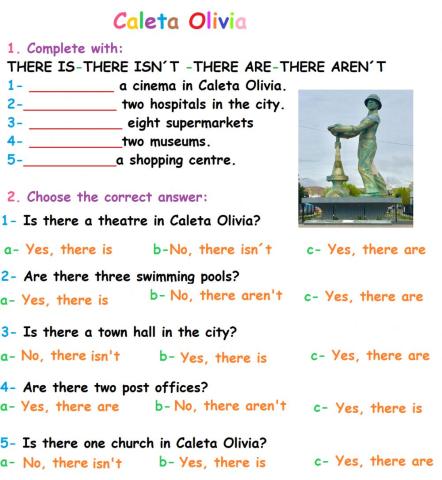 Caleta Olivia

1. Complete with:

THERE IS-THERE ISN´T -THERE ARE-THERE AREN´T

1- ____ a cinema in Caleta Olivia.

2-____ two hospitals in the city.

3- ____ eight supermarkets

4- ____two museums.

5-____a shopping centre.

2. Choose the correct answer:

1- Is there a theatre in Caleta Olivia?

a- Yes, there is b-No, there isn´t c- Yes, there are

2- Are there three swimming pools?

a- Yes, there is b- No, there aren't c- Yes, there are

3- Is there a town hall in the city?

a- No, there isn't b- Yes, there is c- Yes, there are

4- Are there two post offices?

a- Yes, there are b- No, there aren't c- Yes, there is

5- Is there one church in Caleta Olivia?

a- No, there isn't b- Yes, there is c- Yes, there are